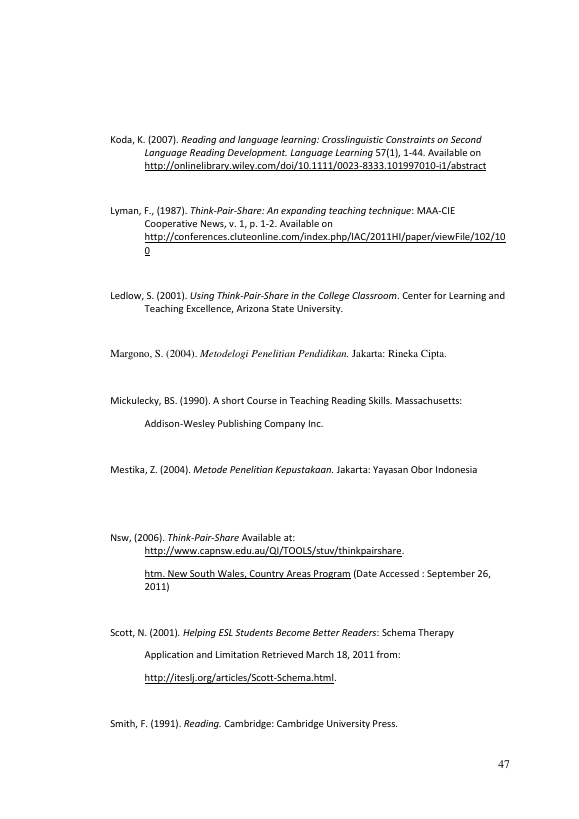 Koda, K. (2007). Reading and language learning: Crosslinguistic Constraints on Second Language Reading Development. Language Learning 57(1), 1-44. Available on http://onlinelibrary.wiley.com/doi/10.1111/0023-8333.101997010-i1/abstract

Lyman, F., (1987). Think-Pair-Share: An expanding teaching technique: MAA-CIE Cooperative News, v. 1, p. 1-2. Available on http://conferences.cluteonline.com/index.php/IAC/2011HI/paper/viewFile/102/100

Ledlow, S. (2001). Using Think-Pair-Share in the College Classroom. Center for Learning and Teaching Excellence, Arizona State University.

Margono, S. (2004). Metodelogi Penelitian Pendidikan. Jakarta: Rineka Cipta.

Mickulecky, BS. (1990). A short Course in Teaching Reading Skills. Massachusetts:

Addison-Wesley Publishing Company Inc.

Mestika, Z. (2004). Metode Penelitian Kepustakaan. Jakarta: Yayasan Obor Indonesia

Nsw, (2006). Think-Pair-Share Available at: http://www.capnsw.edu.au/QI/TOOLS/stuv/thinkpairshare.

htm. New South Wales, Country Areas Program (Date Accessed : September 26, 2011)

Scott, N. (2001). Helping ESL Students Become Better Readers: Schema Therapy

Application and Limitation Retrieved March 18, 2011 from:

http://iteslj.org/articles/Scott-Schema.html.

Smith, F. (1991). Reading. Cambridge: Cambridge University Press.

47